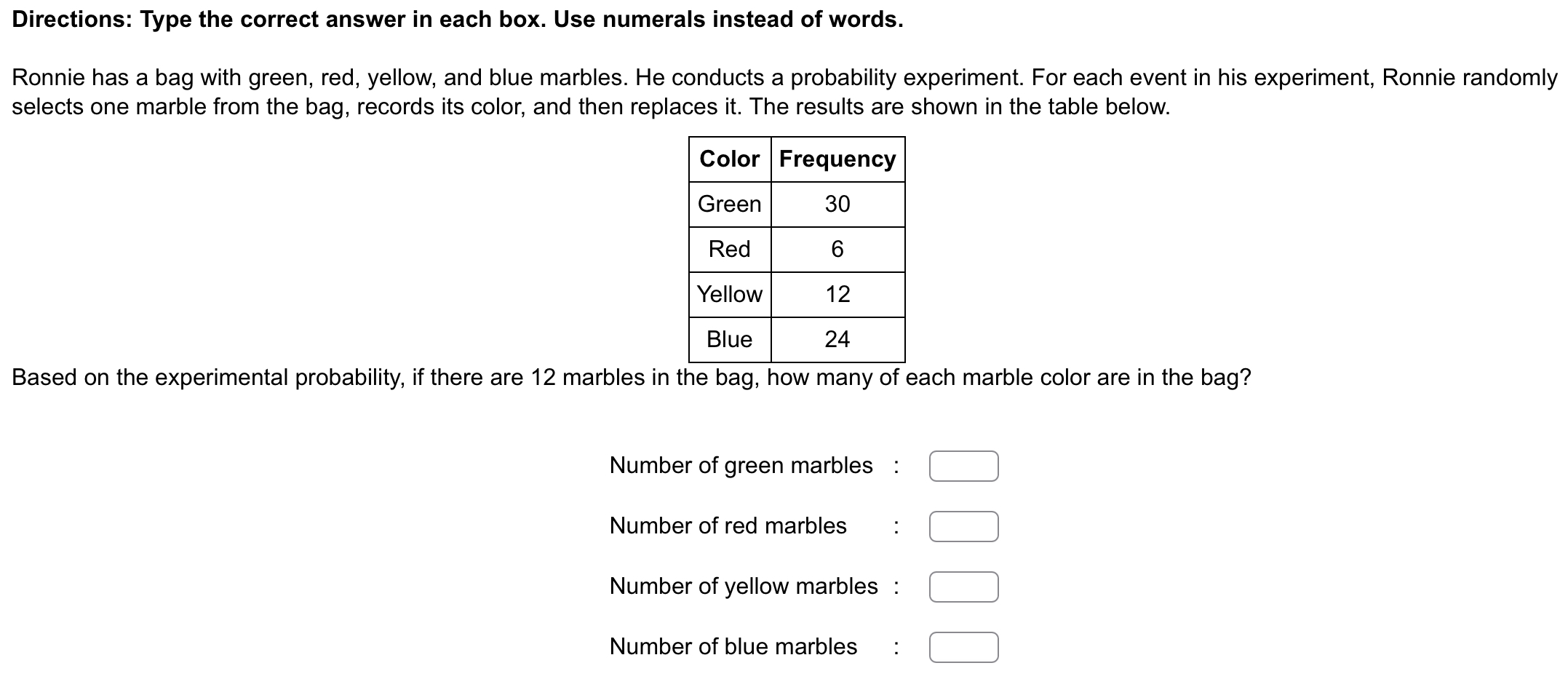 Directions: Type the correct answer in each box. Use numerals instead of words.

Ronnie has a bag with green, red, yellow, and blue marbles. He conducts a probability experiment. For each event in his experiment, Ronnie randomly selects one marble from the bag, records its color, and then replaces it. The results are shown in the table below.

| Color | Frequency |
|---|---|
| Green | 30 |
| Red | 6 |
| Yellow | 12 |
| Blue | 24 |

Based on the experimental probability, if there are 12 marbles in the bag, how many of each marble color are in the bag?

Number of green marbles :

Number of red marbles :

Number of yellow marbles :

Number of blue marbles :